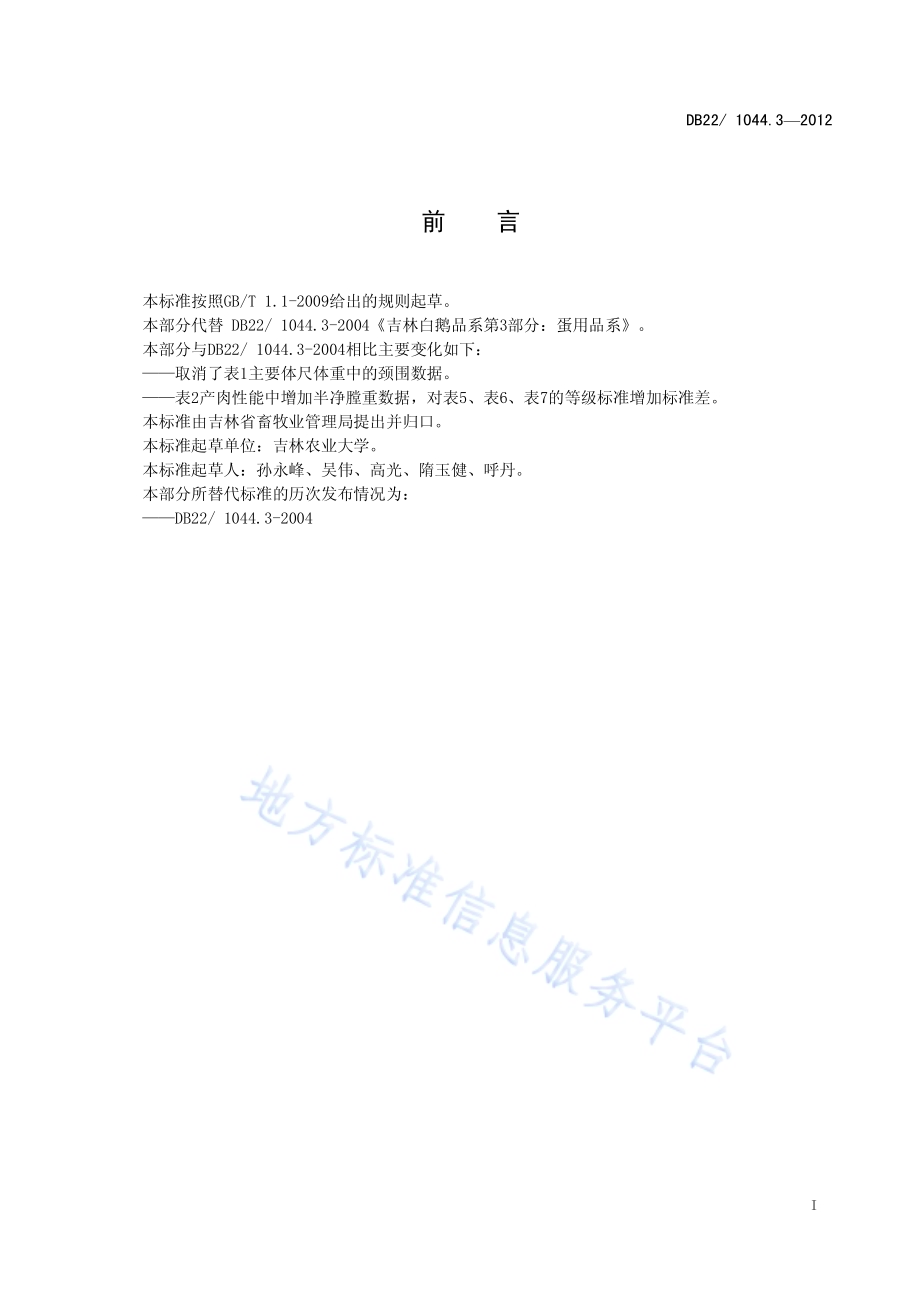 DB22/ 1044.3—2012

前　言

本标准按照GB/T 1.1-2009给出的规则起草。
本部分代替 DB22/ 1044.3-2004《吉林白鹅品系第3部分：蛋用品系》。
本部分与DB22/ 1044.3-2004相比主要变化如下：
——取消了表1主要体尺体重中的颈围数据。
——表2产肉性能中增加半净膛重数据，对表5、表6、表7的等级标准增加标准差。
本标准由吉林省畜牧业管理局提出并归口。
本标准起草单位：吉林农业大学。
本标准起草人：孙永峰、吴伟、高光、隋玉健、呼丹。
本部分所替代标准的历次发布情况为：
——DB22/ 1044.3-2004

地方标准信息服务平台

I